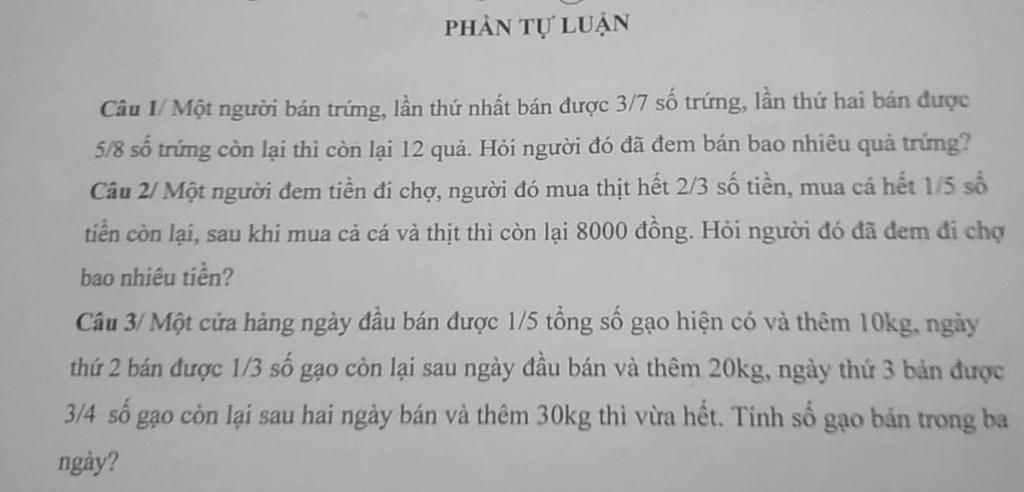 PHẦN TỰ LUẬN

Câu 1/ Một người bán trứng, lần thứ nhất bán được 3/7 số trứng, lần thứ hai bán được 5/8 số trứng còn lại thì còn lại 12 quả. Hỏi người đó đã đem bán bao nhiêu quả trứng?

Câu 2/ Một người đem tiền đi chợ, người đó mua thịt hết 2/3 số tiền, mua cá hết 1/5 số tiền còn lại, sau khi mua cả cá và thịt thì còn lại 8000 đồng. Hỏi người đó đã đem đi chợ bao nhiêu tiền?

Câu 3/ Một cửa hàng ngày đầu bán được 1/5 tổng số gạo hiện có và thêm 10kg, ngày thứ 2 bán được 1/3 số gạo còn lại sau ngày đầu bán và thêm 20kg, ngày thứ 3 bán được 3/4 số gạo còn lại sau hai ngày bán và thêm 30kg thì vừa hết. Tính số gạo bán trong ba ngày?